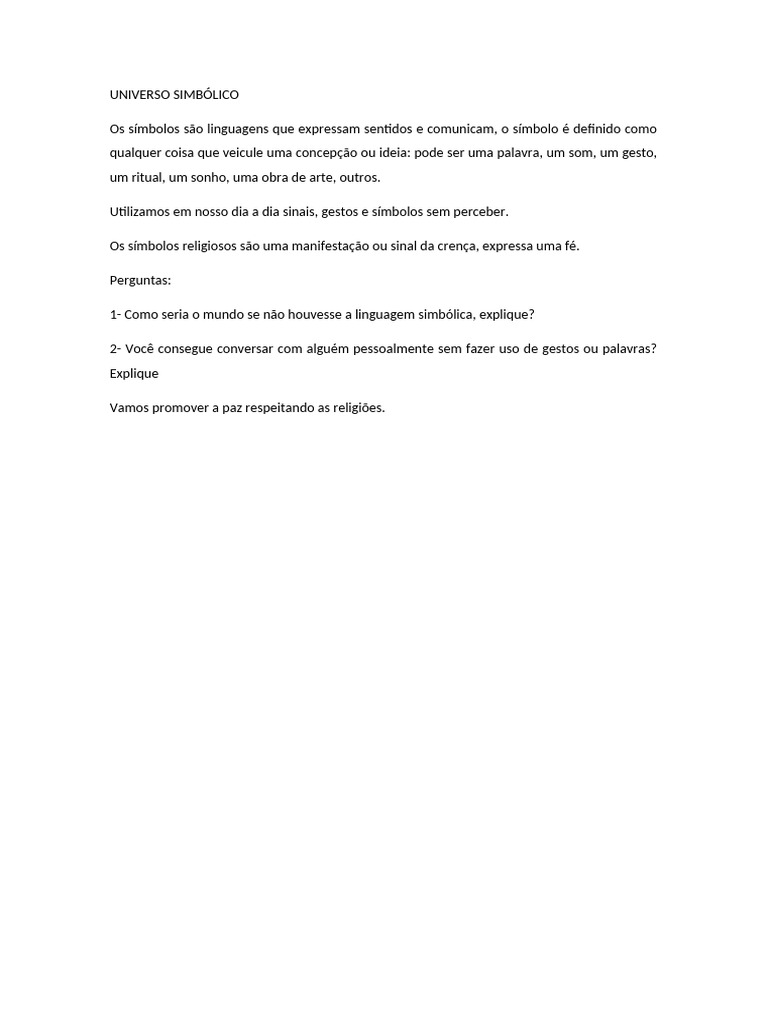 UNIVERSO SIMBÓLICO

Os símbolos são linguagens que expressam sentidos e comunicam, o símbolo é definido como qualquer coisa que veicule uma concepção ou ideia: pode ser uma palavra, um som, um gesto, um ritual, um sonho, uma obra de arte, outros.

Utilizamos em nosso dia a dia sinais, gestos e símbolos sem perceber.

Os símbolos religiosos são uma manifestação ou sinal da crença, expressa uma fé.

Perguntas:

1- Como seria o mundo se não houvesse a linguagem simbólica, explique?

2- Você consegue conversar com alguém pessoalmente sem fazer uso de gestos ou palavras? Explique

Vamos promover a paz respeitando as religiões.